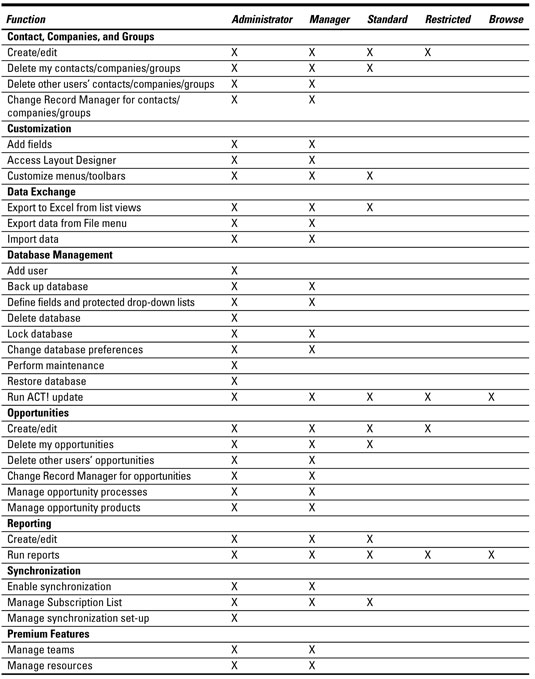 | Function | Administrator | Manager | Standard | Restricted | Browse |
|---|---|---|---|---|---|
| **Contact, Companies, and Groups** | | | | | |
| Create/edit | X | X | X | X | |
| Delete my contacts/companies/groups | X | X | X | | |
| Delete other users' contacts/companies/groups | X | X | | | |
| Change Record Manager for contacts/ companies/groups | X | X | | | |
| **Customization** | | | | | |
| Add fields | X | X | | | |
| Access Layout Designer | X | X | | | |
| Customize menus/toolbars | X | X | X | | |
| **Data Exchange** | | | | | |
| Export to Excel from list views | X | X | X | | |
| Export data from File menu | X | X | | | |
| Import data | X | X | | | |
| **Database Management** | | | | | |
| Add user | X | | | | |
| Back up database | X | X | | | |
| Define fields and protected drop-down lists | X | X | | | |
| Delete database | X | | | | |
| Lock database | X | X | | | |
| Change database preferences | X | X | | | |
| Perform maintenance | X | | | | |
| Restore database | X | | | | |
| Run ACT! update | X | X | X | X | X |
| **Opportunities** | | | | | |
| Create/edit | X | X | X | X | |
| Delete my opportunities | X | X | X | | |
| Delete other users' opportunities | X | X | | | |
| Change Record Manager for opportunities | X | X | | | |
| Manage opportunity processes | X | X | | | |
| Manage opportunity products | X | X | | | |
| **Reporting** | | | | | |
| Create/edit | X | X | X | | |
| Run reports | X | X | X | X | X |
| **Synchronization** | | | | | |
| Enable synchronization | X | X | | | |
| Manage Subscription List | X | X | X | | |
| Manage synchronization set-up | X | | | | |
| **Premium Features** | | | | | |
| Manage teams | X | X | | | |
| Manage resources | X | X | | | |